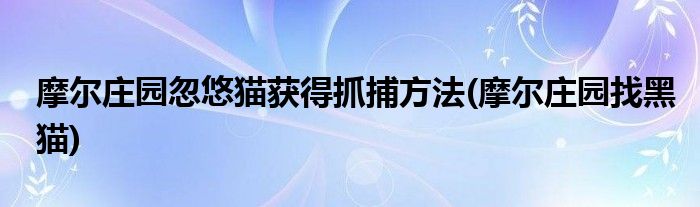 摩尔庄园忽悠猫获得抓捕方法(摩尔庄园找黑猫)